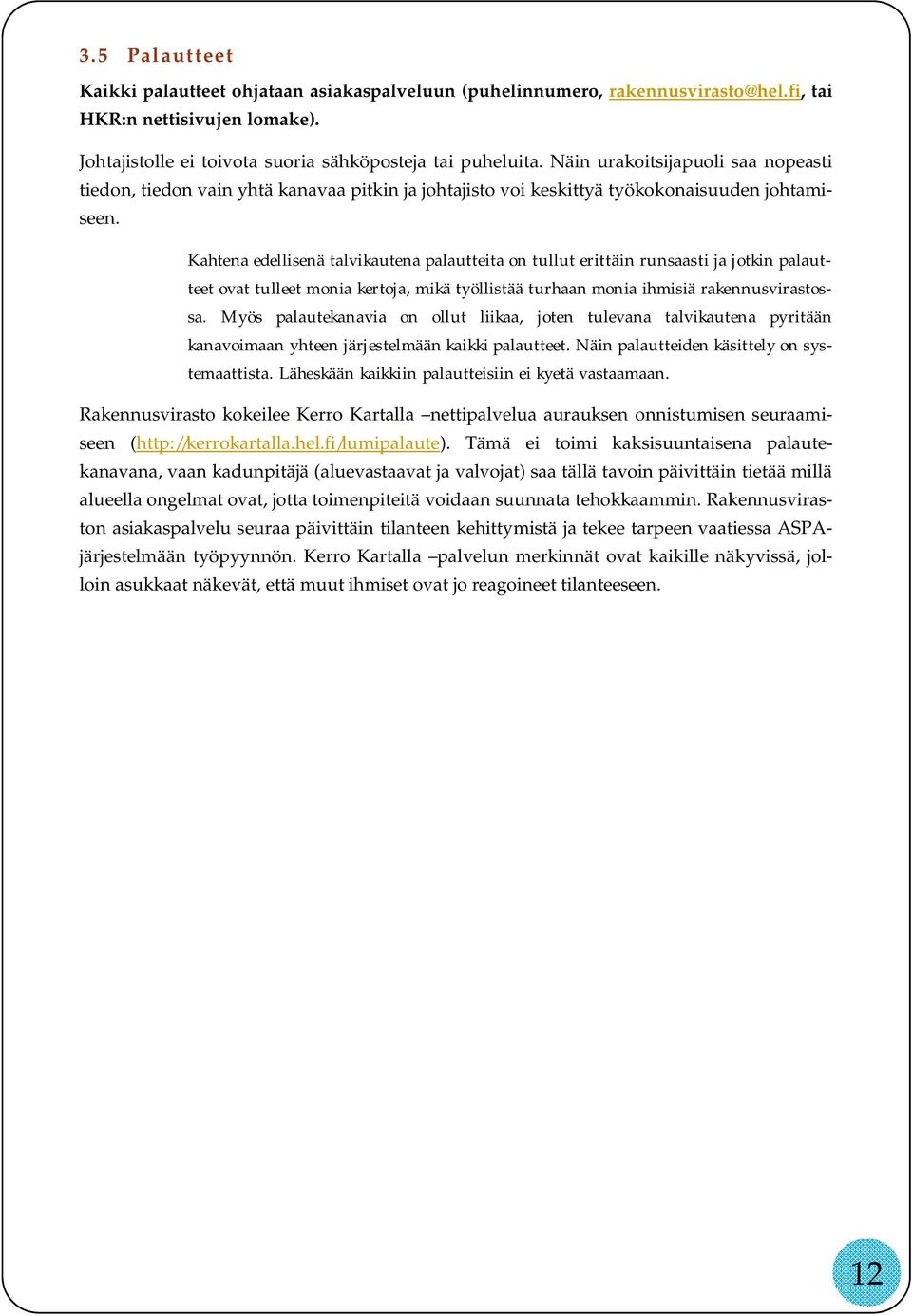 3.5 Palautteet

Kaikki palautteet ohjataan asiakaspalveluun (puhelinnumero, rakennusvirasto@hel.fi, tai HKR:n nettisivujen lomake).

Johtajistolle ei toivota suoria sähköposteja tai puheluita. Näin urakoitsijapuoli saa nopeasti tiedon, tiedon vain yhtä kanavaa pitkin ja johtajisto voi keskittyä työkokonaisuuden johtamiseen.

Kahtena edellisenä talvikautena palautteita on tullut erittäin runsaasti ja jotkin palautteet ovat tulleet monia kertoja, mikä työllistää turhaan monia ihmisiä rakennusvirastossa. Myös palautekanavia on ollut liikaa, joten tulevana talvikautena pyritään kanavoimaan yhteen järjestelmään kaikki palautteet. Näin palautteiden käsittely on systemaattista. Läheskään kaikkiin palautteisiin ei kyetä vastaamaan.

Rakennusvirasto kokeilee Kerro Kartalla –nettipalvelua aurauksen onnistumisen seuraamiseen (http://kerrokartalla.hel.fi/lumipalaute). Tämä ei toimi kaksisuuntaisena palautekanavana, vaan kadunpitäjä (aluevastaavat ja valvojat) saa tällä tavoin päivittäin tietää millä alueella ongelmat ovat, jotta toimenpiteitä voidaan suunnata tehokkaammin. Rakennusviraston asiakaspalvelu seuraa päivittäin tilanteen kehittymistä ja tekee tarpeen vaatiessa ASPA-järjestelmään työpyynnön. Kerro Kartalla –palvelun merkinnät ovat kaikille näkyvissä, jolloin asukkaat näkevät, että muut ihmiset ovat jo reagoineet tilanteeseen.

12